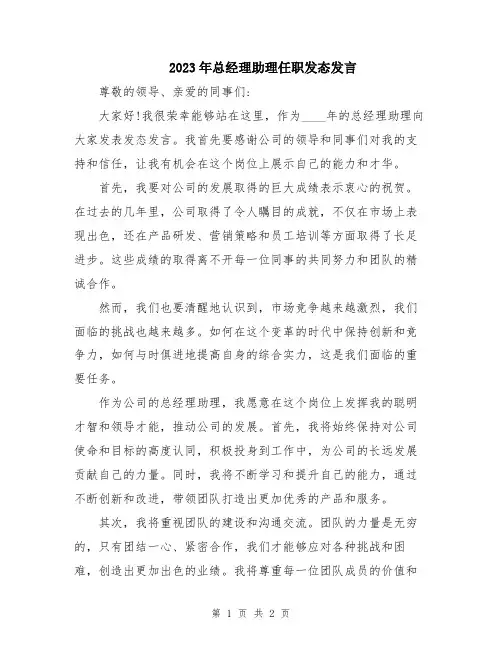 2023年总经理助理任职发态发言

尊敬的领导、亲爱的同事们：

大家好!我很荣幸能够站在这里，作为____年的总经理助理向大家发表发态发言。我首先要感谢公司的领导和同事们对我的支持和信任，让我有机会在这个岗位上展示自己的能力和才华。

首先，我要对公司的发展取得的巨大成绩表示衷心的祝贺。在过去的几年里，公司取得了令人瞩目的成就，不仅在市场上表现出色，还在产品研发、营销策略和员工培训等方面取得了长足进步。这些成绩的取得离不开每一位同事的共同努力和团队的精诚合作。

然而，我们也要清醒地认识到，市场竞争越来越激烈，我们面临的挑战也越来越多。如何在这个变革的时代中保持创新和竞争力，如何与时俱进地提高自身的综合实力，这是我们面临的重要任务。

作为公司的总经理助理，我愿意在这个岗位上发挥我的聪明才智和领导才能，推动公司的发展。首先，我将始终保持对公司使命和目标的高度认同，积极投身到工作中，为公司的长远发展贡献自己的力量。同时，我将不断学习和提升自己的能力，通过不断创新和改进，带领团队打造出更加优秀的产品和服务。

其次，我将重视团队的建设和沟通交流。团队的力量是无穷的，只有团结一心、紧密合作，我们才能够应对各种挑战和困难，创造出更加出色的业绩。我将尊重每一位团队成员的价值和

第 1 页 共 2 页